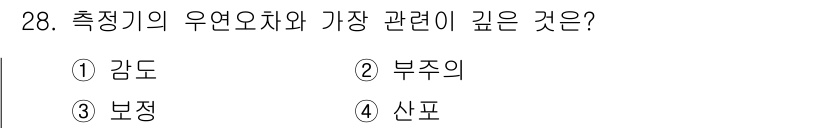 28. 측정기의 우연오차와 가장 관련이 깊은 것은?

① 감도
② 부주의
③ 보정
④ 산포